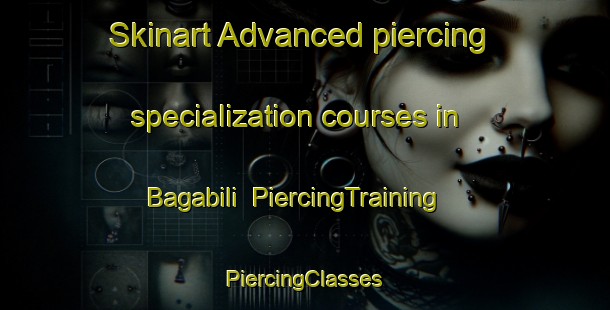 Skinart Advanced piercing specialization courses in Bagabili PiercingTraining PiercingClasses